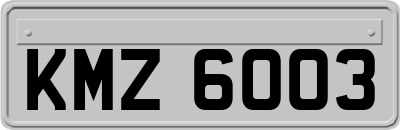 KMZ 6003